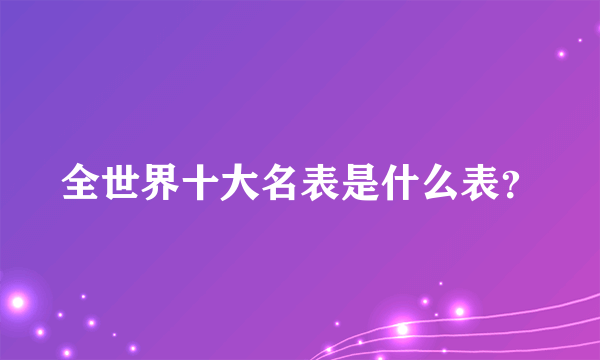 全世界十大名表是什么表?